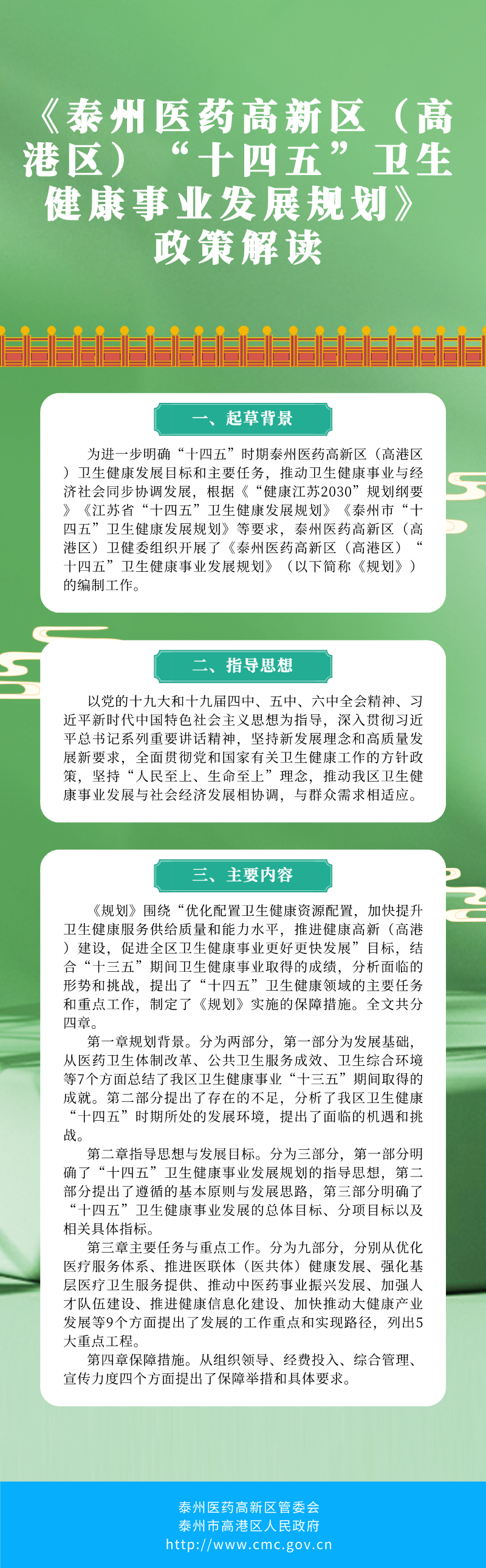 《泰州医药高新区（高港区）“十四五”卫生健康事业发展规划》政策解读

一、起草背景

为进一步明确“十四五”时期泰州医药高新区（高港区）卫生健康发展目标和主要任务，推动卫生健康事业与经济社会同步协调发展，根据《“健康江苏2030”规划纲要》《江苏省“十四五”卫生健康发展规划》《泰州市“十四五”卫生健康发展规划》等要求，泰州医药高新区（高港区）卫健委组织开展了《泰州医药高新区（高港区）“十四五”卫生健康事业发展规划》（以下简称《规划》）的编制工作。

二、指导思想

以党的十九大和十九届四中、五中、六中全会精神、习近平新时代中国特色社会主义思想为指导，深入贯彻习近平总书记系列重要讲话精神，坚持新发展理念和高质量发展新要求，全面贯彻党和国家有关卫生健康工作的方针政策，坚持“人民至上、生命至上”理念，推动我区卫生健康事业发展与社会经济发展相协调，与群众需求相适应。

三、主要内容

《规划》围绕“优化配置卫生健康资源配置，加快提升卫生健康服务供给质量和能力水平，推进健康高新（高港）建设，促进全区卫生健康事业更好更快发展”目标，结合“十三五”期间卫生健康事业取得的成绩，分析面临的形势和挑战，提出了“十四五”卫生健康领域的主要任务和重点工作，制定了《规划》实施的保障措施。全文共分四章。

第一章规划背景。分为两部分，第一部分为发展基础，从医药卫生体制改革、公共卫生服务成效、卫生综合环境等7个方面总结了我区卫生健康事业“十三五”期间取得的成就。第二部分提出了存在的不足，分析了我区卫生健康“十四五”时期所处的发展环境，提出了面临的机遇和挑战。

第二章指导思想与发展目标。分为三部分，第一部分明确了“十四五”卫生健康事业发展规划的指导思想，第二部分提出了遵循的基本原则与发展思路，第三部分明确了“十四五”卫生健康事业发展的总体目标、分项目标以及相关具体指标。

第三章主要任务与重点工作。分为九部分，分别从优化医疗服务体系、推进医联体（医共体）健康发展、强化基层医疗卫生服务提供、推动中医药事业振兴发展、加强人才队伍建设、推进健康信息化建设、加快推动大健康产业发展等9个方面提出了发展的工作重点和实现路径，列出5大重点工程。

第四章保障措施。从组织领导、经费投入、综合管理、宣传力度四个方面提出了保障举措和具体要求。

泰州医药高新区管委会
泰州市高港区人民政府
http://www.cmc.gov.cn